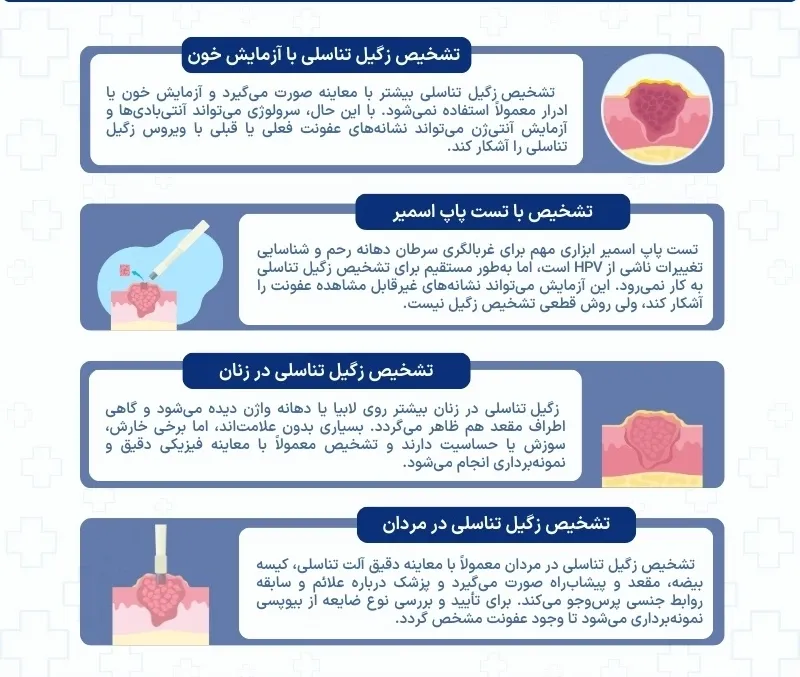 تشخیص زگیل تناسلی با آزمایش خون

تشخیص زگیل تناسلی بیشتر با معاینه صورت می‌گیرد و آزمایش خون یا ادرار معمولاً استفاده نمی‌شود. با این حال، سرولوژی می‌تواند آنتی‌بادی‌ها و آزمایش آنتی‌ژن می‌تواند نشانه‌های عفونت فعلی یا قبلی با ویروس زگیل تناسلی را آشکار کند.

تشخیص با تست پاپ اسمیر

تست پاپ اسمیر ابزاری مهم برای غربالگری سرطان دهانه رحم و شناسایی تغییرات ناشی از HPV است، اما به‌طور مستقیم برای تشخیص زگیل تناسلی به کار نمی‌رود. این آزمایش می‌تواند نشانه‌های غیرقابل مشاهده عفونت را آشکار کند، ولی روش قطعی تشخیص زگیل نیست.

تشخیص زگیل تناسلی در زنان

زگیل تناسلی در زنان بیشتر روی لابیا یا دهانه واژن دیده می‌شود و گاهی اطراف مقعد هم ظاهر می‌گردد. بسیاری بدون علامت‌اند، اما برخی خارش، سوزش یا حساسیت دارند و تشخیص معمولاً با معاینه فیزیکی دقیق و نمونه‌برداری انجام می‌شود.

تشخیص زگیل تناسلی در مردان

تشخیص زگیل تناسلی در مردان معمولاً با معاینه دقیق آلت تناسلی، کیسه بیضه، مقعد و پیشاب‌راه صورت می‌گیرد و پزشک درباره علائم و سابقه روابط جنسی پرس‌وجو می‌کند. برای تأیید و بررسی نوع ضایعه از بیوپسی نمونه‌برداری می‌شود تا وجود عفونت مشخص گردد.